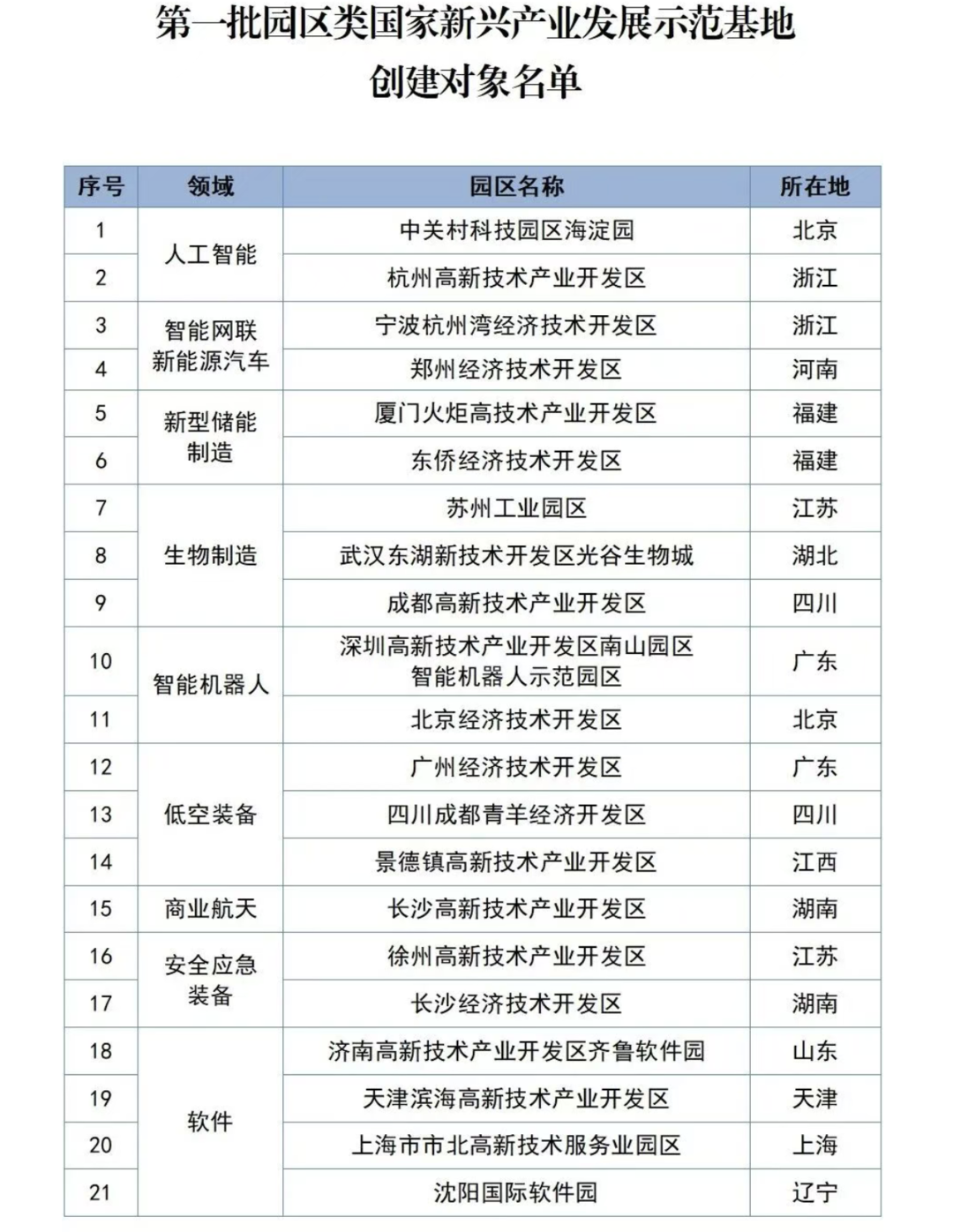 第一批园区类国家新兴产业发展示范基地
创建对象名单

| 序号 | 领域 | 园区名称 | 所在地 |
|---|---|---|---|
| 1 | 人工智能 | 中关村科技园区海淀园 | 北京 |
| 2 |  | 杭州高新技术产业开发区 | 浙江 |
| 3 | 智能网联新能源汽车 | 宁波杭州湾经济技术开发区 | 浙江 |
| 4 |  | 郑州经济技术开发区 | 河南 |
| 5 | 新型储能制造 | 厦门火炬高技术产业开发区 | 福建 |
| 6 |  | 东侨经济技术开发区 | 福建 |
| 7 | 生物制造 | 苏州工业园区 | 江苏 |
| 8 |  | 武汉东湖新技术开发区光谷生物城 | 湖北 |
| 9 |  | 成都高新技术产业开发区 | 四川 |
| 10 | 智能机器人 | 深圳高新技术产业开发区南山园区智能机器人示范园区 | 广东 |
| 11 |  | 北京经济技术开发区 | 北京 |
| 12 | 低空装备 | 广州经济技术开发区 | 广东 |
| 13 |  | 四川成都青羊经济开发区 | 四川 |
| 14 |  | 景德镇高新技术产业开发区 | 江西 |
| 15 | 商业航天 | 长沙高新技术产业开发区 | 湖南 |
| 16 | 安全应急装备 | 徐州高新技术产业开发区 | 江苏 |
| 17 |  | 长沙经济技术开发区 | 湖南 |
| 18 | 软件 | 济南高新技术产业开发区齐鲁软件园 | 山东 |
| 19 |  | 天津滨海高新技术产业开发区 | 天津 |
| 20 |  | 上海市市北高新技术服务业园区 | 上海 |
| 21 |  | 沈阳国际软件园 | 辽宁 |